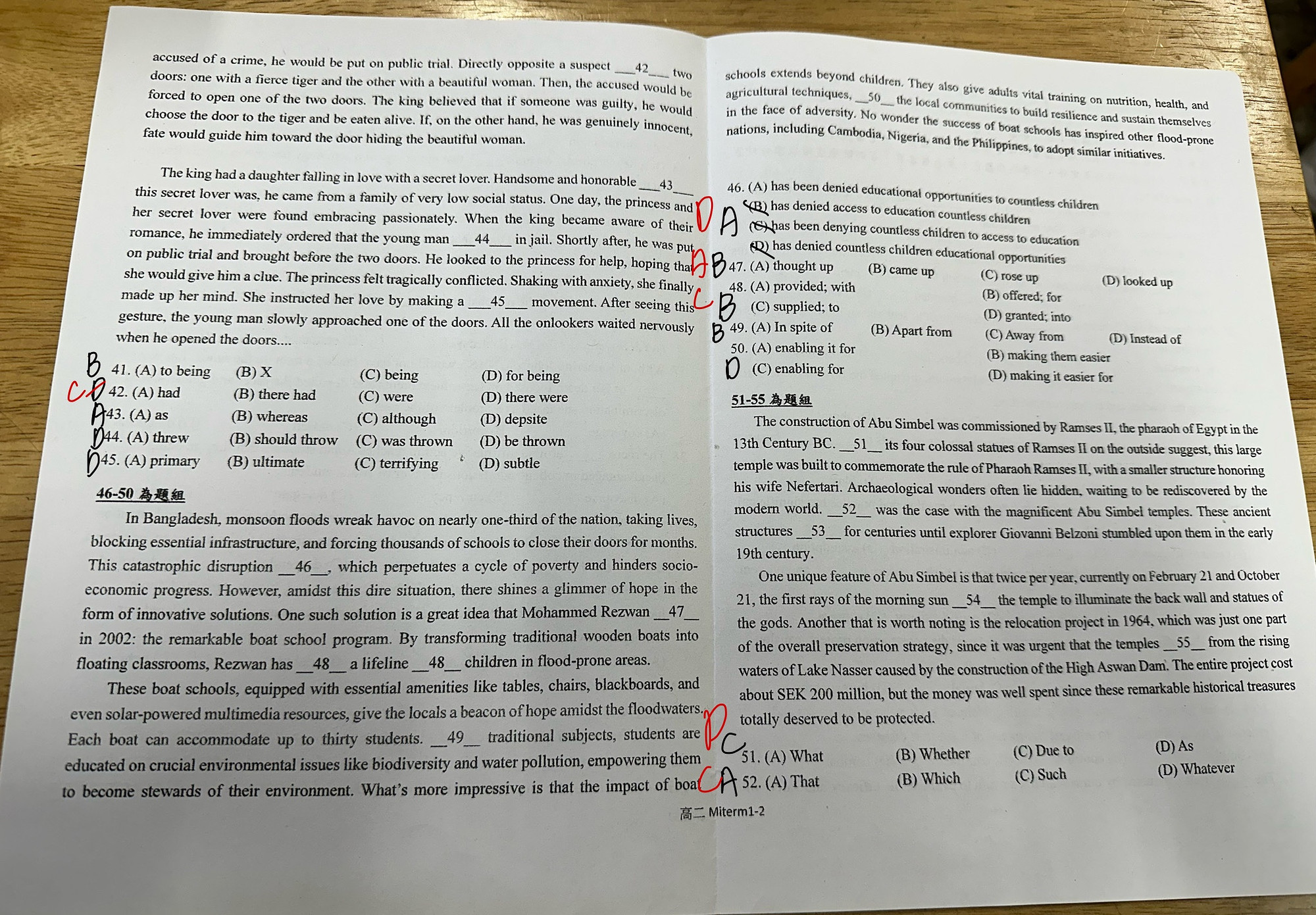 accused of a crime, he would be put on public trial. Directly opposite a suspect ___42___ two doors: one with a fierce tiger and the other with a beautiful woman. Then, the accused would be forced to open one of the two doors. The king believed that if someone was guilty, he would choose the door to the tiger and be eaten alive. If, on the other hand, he was genuinely innocent, fate would guide him toward the door hiding the beautiful woman.

The king had a daughter falling in love with a secret lover. Handsome and honorable ___43___ this secret lover was, he came from a family of very low social status. One day, the princess and her secret lover were found embracing passionately. When the king became aware of their romance, he immediately ordered that the young man ___44___ in jail. Shortly after, he was put on public trial and brought before the two doors. He looked to the princess for help, hoping that she would give him a clue. The princess felt tragically conflicted. Shaking with anxiety, she finally made up her mind. She instructed her love by making a ___45___ movement. After seeing this gesture, the young man slowly approached one of the doors. All the onlookers waited nervously when he opened the doors....

B 41. (A) to being (B) X (C) being (D) for being
C D 42. (A) had (B) there had (C) were (D) there were
A 43. (A) as (B) whereas (C) although (D) depsite
D 44. (A) threw (B) should throw (C) was thrown (D) be thrown
D 45. (A) primary (B) ultimate (C) terrifying (D) subtle

46-50 為題組
In Bangladesh, monsoon floods wreak havoc on nearly one-third of the nation, taking lives, blocking essential infrastructure, and forcing thousands of schools to close their doors for months. This catastrophic disruption __46__, which perpetuates a cycle of poverty and hinders socio-economic progress. However, amidst this dire situation, there shines a glimmer of hope in the form of innovative solutions. One such solution is a great idea that Mohammed Rezwan __47__ in 2002: the remarkable boat school program. By transforming traditional wooden boats into floating classrooms, Rezwan has __48__ a lifeline __48__ children in flood-prone areas.

These boat schools, equipped with essential amenities like tables, chairs, blackboards, and even solar-powered multimedia resources, give the locals a beacon of hope amidst the floodwaters. Each boat can accommodate up to thirty students. __49__ traditional subjects, students are educated on crucial environmental issues like biodiversity and water pollution, empowering them to become stewards of their environment. What's more impressive is that the impact of boat schools extends beyond children. They also give adults vital training on nutrition, health, and agricultural techniques, __50__ the local communities to build resilience and sustain themselves in the face of adversity. No wonder the success of boat schools has inspired other flood-prone nations, including Cambodia, Nigeria, and the Philippines, to adopt similar initiatives.

D A 46. (A) has been denied educational opportunities to countless children
(B) has denied access to education countless children
(C) has been denying countless children to access to education
(D) has denied countless children educational opportunities
A B 47. (A) thought up (B) came up (C) rose up (D) looked up
C B 48. (A) provided; with (B) offered; for
(C) supplied; to (D) granted; into
B 49. (A) In spite of (B) Apart from (C) Away from (D) Instead of
50. (A) enabling it for (B) making them easier
D (C) enabling for (D) making it easier for

51-55 為題組
The construction of Abu Simbel was commissioned by Ramses II, the pharaoh of Egypt in the 13th Century BC. __51__ its four colossal statues of Ramses II on the outside suggest, this large temple was built to commemorate the rule of Pharaoh Ramses II, with a smaller structure honoring his wife Nefertari. Archaeological wonders often lie hidden, waiting to be rediscovered by the modern world. __52__ was the case with the magnificent Abu Simbel temples. These ancient structures __53__ for centuries until explorer Giovanni Belzoni stumbled upon them in the early 19th century.

One unique feature of Abu Simbel is that twice per year, currently on February 21 and October 21, the first rays of the morning sun __54__ the temple to illuminate the back wall and statues of the gods. Another that is worth noting is the relocation project in 1964, which was just one part of the overall preservation strategy, since it was urgent that the temples __55__ from the rising waters of Lake Nasser caused by the construction of the High Aswan Dam. The entire project cost about SEK 200 million, but the money was well spent since these remarkable historical treasures totally deserved to be protected.

D C 51. (A) What (B) Whether (C) Due to (D) As
C A 52. (A) That (B) Which (C) Such (D) Whatever

高二 Miterm1-2